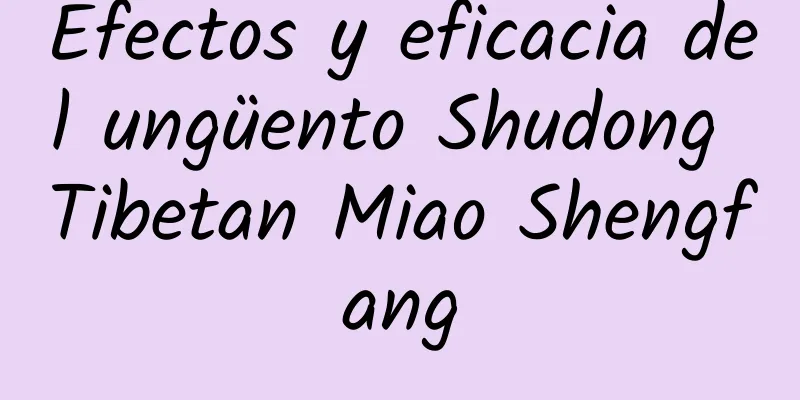 Efectos y eficacia del ungüento Shudong Tibetan Miao Shengfang